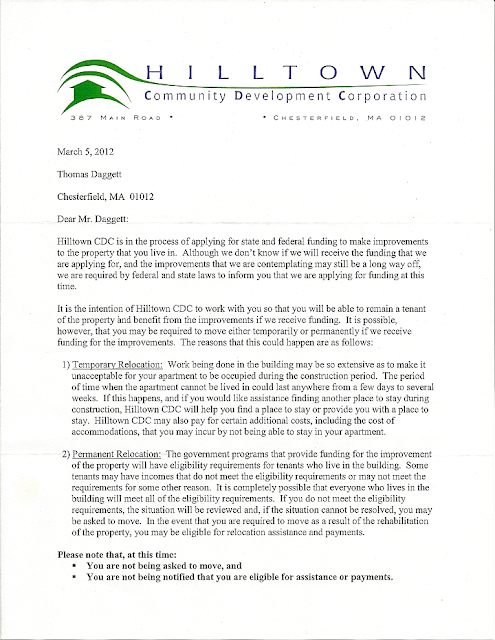 HILLTOWN
Community Development Corporation
387 MAIN ROAD • • CHESTERFIELD, MA 01012

March 5, 2012

Thomas Daggett

Chesterfield, MA 01012

Dear Mr. Daggett:

Hilltown CDC is in the process of applying for state and federal funding to make improvements to the property that you live in. Although we don't know if we will receive the funding that we are applying for, and the improvements that we are contemplating may still be a long way off, we are required by federal and state laws to inform you that we are applying for funding at this time.

It is the intention of Hilltown CDC to work with you so that you will be able to remain a tenant of the property and benefit from the improvements if we receive funding. It is possible, however, that you may be required to move either temporarily or permanently if we receive funding for the improvements. The reasons that this could happen are as follows:

1) Temporary Relocation: Work being done in the building may be so extensive as to make it unacceptable for your apartment to be occupied during the construction period. The period of time when the apartment cannot be lived in could last anywhere from a few days to several weeks. If this happens, and if you would like assistance finding another place to stay during construction, Hilltown CDC will help you find a place to stay or provide you with a place to stay. Hilltown CDC may also pay for certain additional costs, including the cost of accommodations, that you may incur by not being able to stay in your apartment.

2) Permanent Relocation: The government programs that provide funding for the improvement of the property will have eligibility requirements for tenants who live in the building. Some tenants may have incomes that do not meet the eligibility requirements or may not meet the requirements for some other reason. It is completely possible that everyone who lives in the building will meet all of the eligibility requirements. If you do not meet the eligibility requirements, the situation will be reviewed and, if the situation cannot be resolved, you may be asked to move. In the event that you are required to move as a result of the rehabilitation of the property, you may be eligible for relocation assistance and payments.

Please note that, at this time:
▪ You are not being asked to move, and
▪ You are not being notified that you are eligible for assistance or payments.